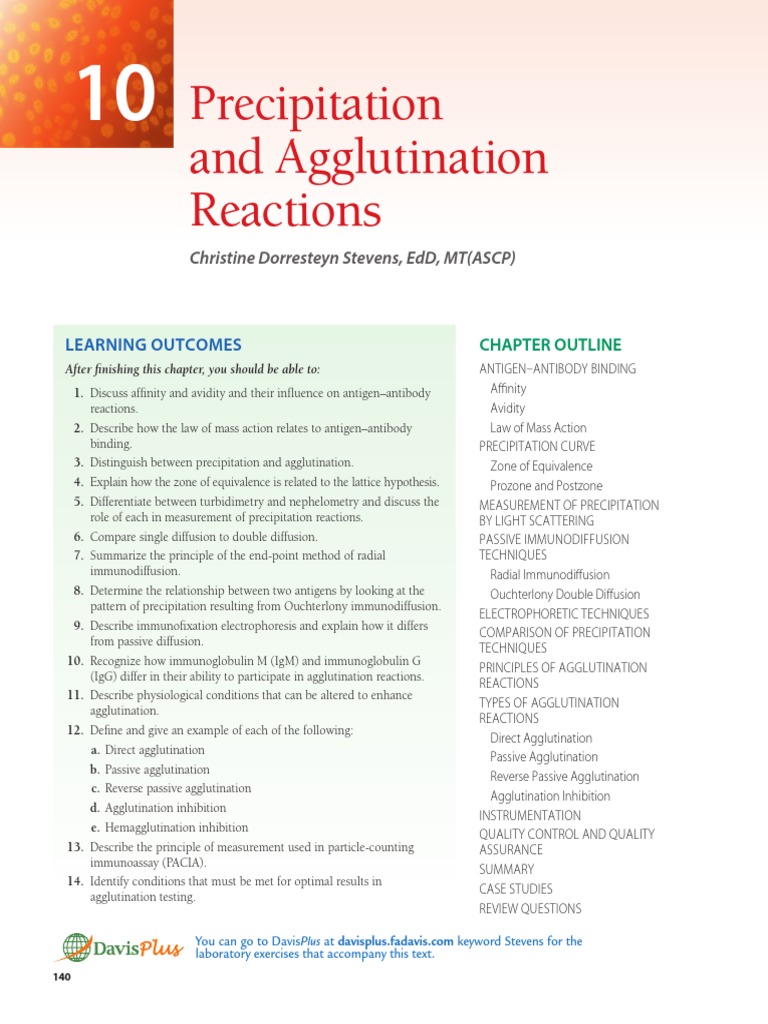 10 Precipitation and Agglutination Reactions

Christine Dorresteyn Stevens, EdD, MT(ASCP)

LEARNING OUTCOMES

After finishing this chapter, you should be able to:

1. Discuss affinity and avidity and their influence on antigen–antibody reactions.
2. Describe how the law of mass action relates to antigen–antibody binding.
3. Distinguish between precipitation and agglutination.
4. Explain how the zone of equivalence is related to the lattice hypothesis.
5. Differentiate between turbidimetry and nephelometry and discuss the role of each in measurement of precipitation reactions.
6. Compare single diffusion to double diffusion.
7. Summarize the principle of the end-point method of radial immunodiffusion.
8. Determine the relationship between two antigens by looking at the pattern of precipitation resulting from Ouchterlony immunodiffusion.
9. Describe immunofixation electrophoresis and explain how it differs from passive diffusion.
10. Recognize how immunoglobulin M (IgM) and immunoglobulin G (IgG) differ in their ability to participate in agglutination reactions.
11. Describe physiological conditions that can be altered to enhance agglutination.
12. Define and give an example of each of the following:
a. Direct agglutination
b. Passive agglutination
c. Reverse passive agglutination
d. Agglutination inhibition
e. Hemagglutination inhibition
13. Describe the principle of measurement used in particle-counting immunoassay (PACIA).
14. Identify conditions that must be met for optimal results in agglutination testing.

CHAPTER OUTLINE

ANTIGEN–ANTIBODY BINDING
Affinity
Avidity
Law of Mass Action
PRECIPITATION CURVE
Zone of Equivalence
Prozone and Postzone
MEASUREMENT OF PRECIPITATION BY LIGHT SCATTERING
PASSIVE IMMUNODIFFUSION TECHNIQUES
Radial Immunodiffusion
Ouchterlony Double Diffusion
ELECTROPHORETIC TECHNIQUES
COMPARISON OF PRECIPITATION TECHNIQUES
PRINCIPLES OF AGGLUTINATION REACTIONS
TYPES OF AGGLUTINATION REACTIONS
Direct Agglutination
Passive Agglutination
Reverse Passive Agglutination
Agglutination Inhibition
INSTRUMENTATION
QUALITY CONTROL AND QUALITY ASSURANCE
SUMMARY
CASE STUDIES
REVIEW QUESTIONS

DavisPlus You can go to DavisPlus at davisplus.fadavis.com keyword Stevens for the laboratory exercises that accompany this text.

140